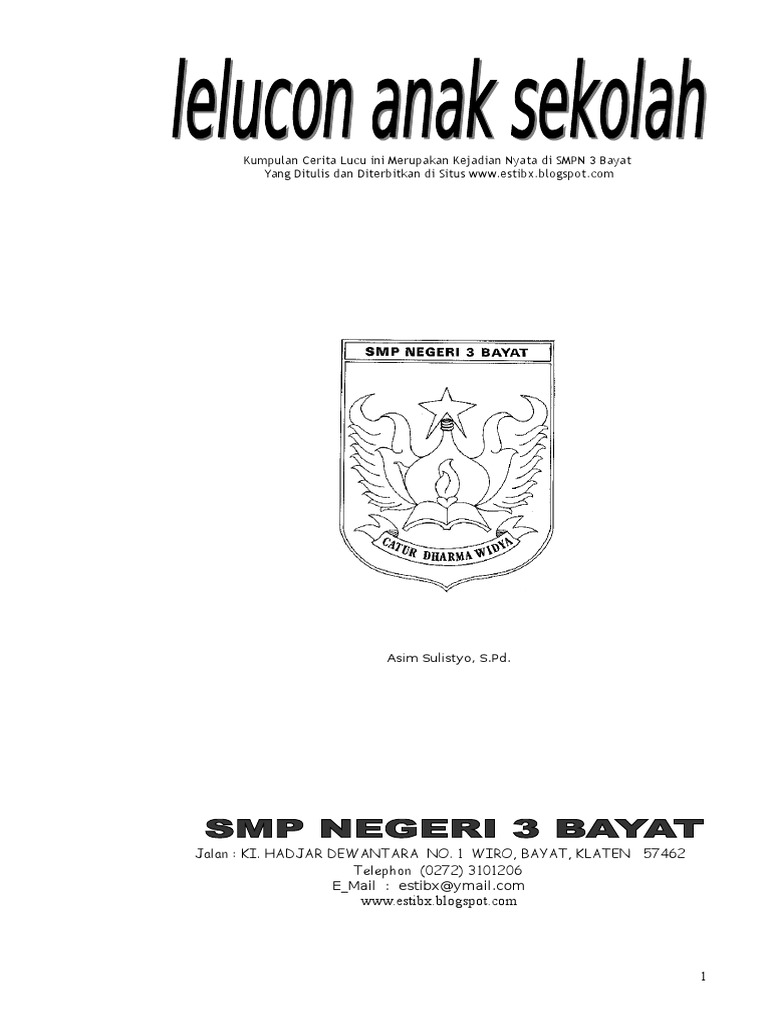 lelucon anak sekolah

Kumpulan Cerita Lucu ini Merupakan Kejadian Nyata di SMPN 3 Bayat
Yang Ditulis dan Diterbitkan di Situs www.estibx.blogspot.com

SMP NEGERI 3 BAYAT

CATUR DHARMA WIDYA

Asim Sulistyo, S.Pd.

SMP NEGERI 3 BAYAT
Jalan : KI. HADJAR DEWANTARA NO. 1 WIRO, BAYAT, KLATEN 57462
Telephon (0272) 3101206
E_Mail : estibx@ymail.com
www.estibx.blogspot.com

1